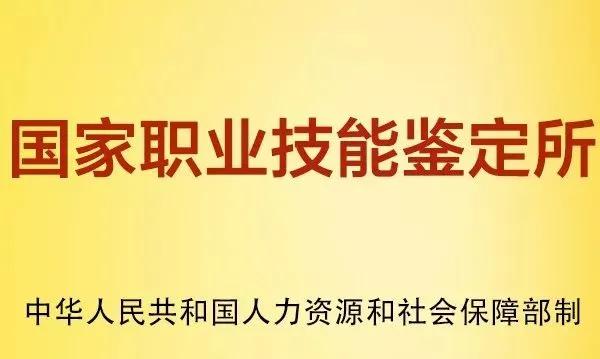 国家职业技能鉴定所

中华人民共和国人力资源和社会保障部制